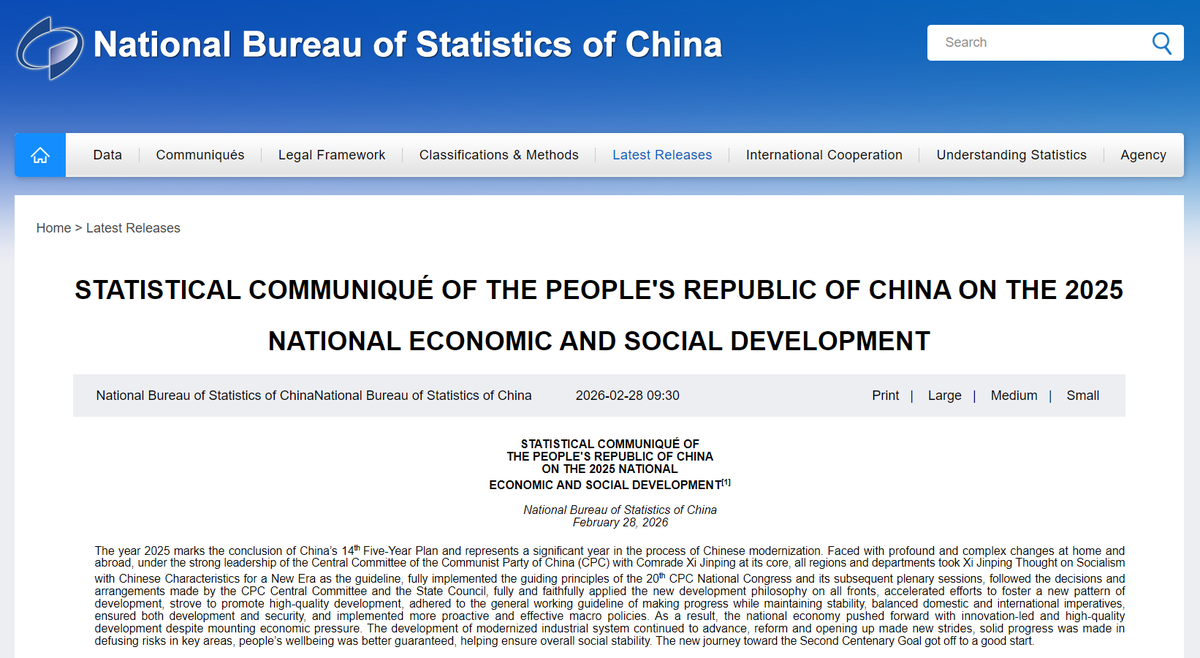 National Bureau of Statistics of China

Search

Data | Communiqués | Legal Framework | Classifications & Methods | Latest Releases | International Cooperation | Understanding Statistics | Agency

Home > Latest Releases

STATISTICAL COMMUNIQUÉ OF THE PEOPLE'S REPUBLIC OF CHINA ON THE 2025 NATIONAL ECONOMIC AND SOCIAL DEVELOPMENT

National Bureau of Statistics of ChinaNational Bureau of Statistics of China 2026-02-28 09:30 Print | Large | Medium | Small

STATISTICAL COMMUNIQUÉ OF THE PEOPLE'S REPUBLIC OF CHINA ON THE 2025 NATIONAL ECONOMIC AND SOCIAL DEVELOPMENT$^{[1]}$

National Bureau of Statistics of China
February 28, 2026

The year 2025 marks the conclusion of China's 14$^{th}$ Five-Year Plan and represents a significant year in the process of Chinese modernization. Faced with profound and complex changes at home and abroad, under the strong leadership of the Central Committee of the Communist Party of China (CPC) with Comrade Xi Jinping at its core, all regions and departments took Xi Jinping Thought on Socialism with Chinese Characteristics for a New Era as the guideline, fully implemented the guiding principles of the 20$^{th}$ CPC National Congress and its subsequent plenary sessions, followed the decisions and arrangements made by the CPC Central Committee and the State Council, fully and faithfully applied the new development philosophy on all fronts, accelerated efforts to foster a new pattern of development, strove to promote high-quality development, adhered to the general working guideline of making progress while maintaining stability, balanced domestic and international imperatives, ensured both development and security, and implemented more proactive and effective macro policies. As a result, the national economy pushed forward with innovation-led and high-quality development despite mounting economic pressure. The development of modernized industrial system continued to advance, reform and opening up made new strides, solid progress was made in defusing risks in key areas, people's wellbeing was better guaranteed, helping ensure overall social stability. The new journey toward the Second Centenary Goal got off to a good start.